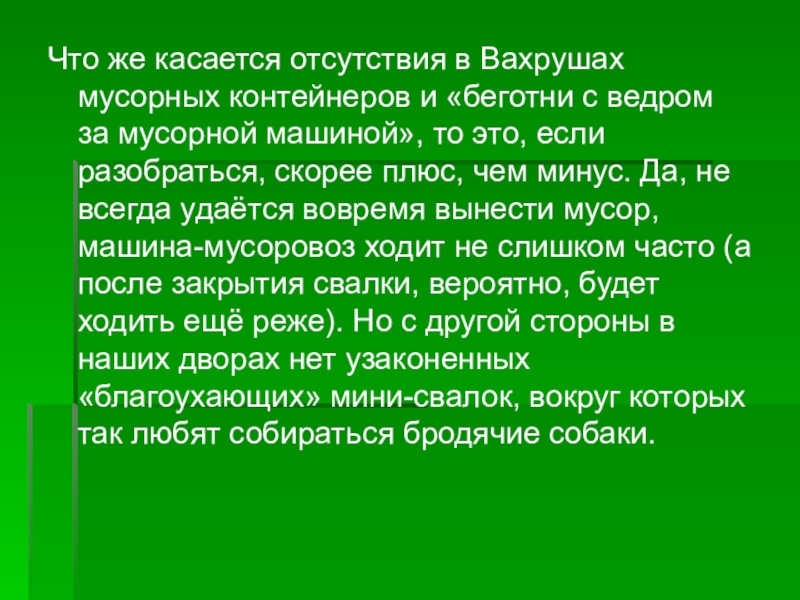 Что же касается отсутствия в Вахрушах мусорных контейнеров и «беготни с ведром за мусорной машиной», то это, если разобраться, скорее плюс, чем минус. Да, не всегда удаётся вовремя вынести мусор, машина-мусоровоз ходит не слишком часто (а после закрытия свалки, вероятно, будет ходить ещё реже). Но с другой стороны в наших дворах нет узаконенных «благоухающих» мини-свалок, вокруг которых так любят собираться бродячие собаки.